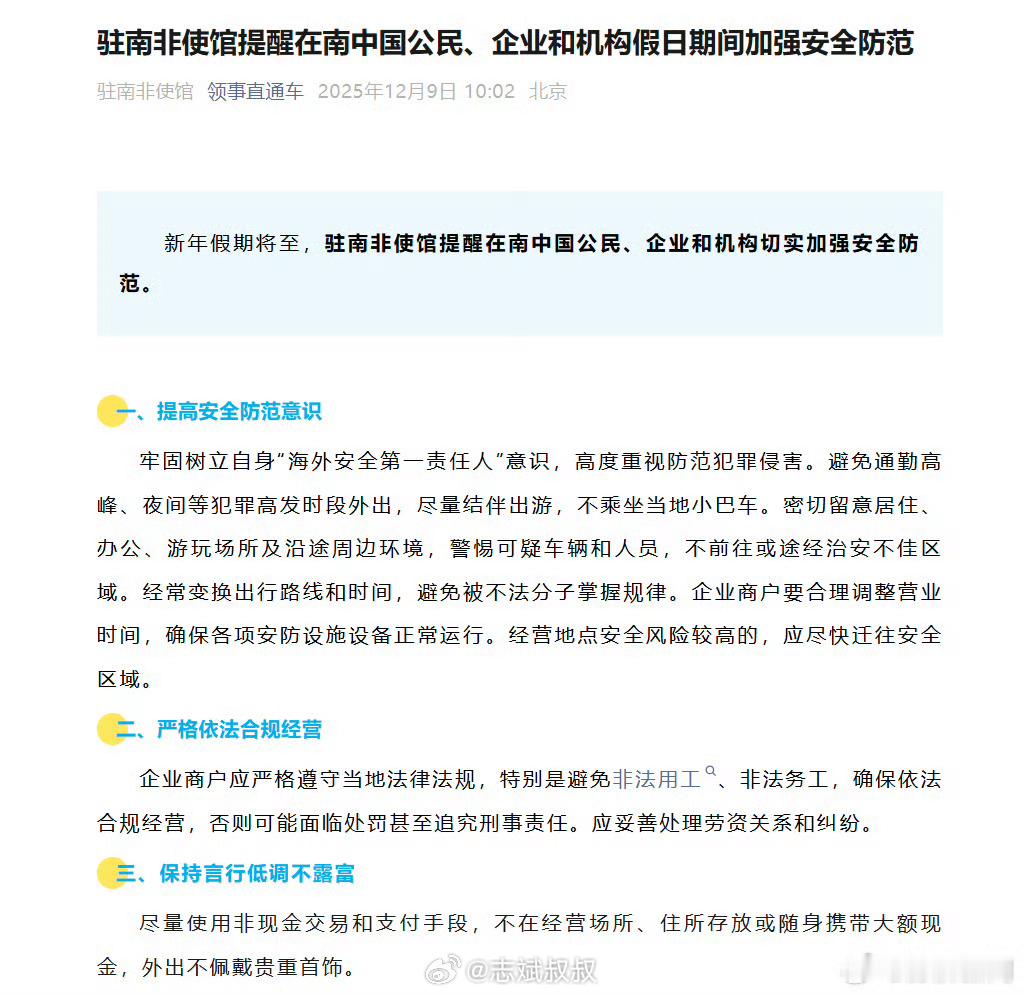 驻南非使馆提醒在南中国公民、企业和机构假日期间加强安全防范

驻南非使馆 领事直通车 2025年12月9日 10:02 北京

新年假期将至，驻南非使馆提醒在南中国公民、企业和机构切实加强安全防范。

一、提高安全防范意识

牢固树立自身“海外安全第一责任人”意识，高度重视防范犯罪侵害。避免通勤高峰、夜间等犯罪高发时段外出，尽量结伴出游，不乘坐当地小巴车。密切留意居住、办公、游玩场所及沿途周边环境，警惕可疑车辆和人员，不前往或途经治安不佳区域。经常变换出行路线和时间，避免被不法分子掌握规律。企业商户要合理调整营业时间，确保各项安防设施设备正常运行。经营地点安全风险较高的，应尽快迁往安全区域。

二、严格依法合规经营

企业商户应严格遵守当地法律法规，特别是避免非法用工、非法务工，确保依法合规经营，否则可能面临处罚甚至追究刑事责任。应妥善处理劳资关系和纠纷。

三、保持言行低调不露富

尽量使用非现金交易和支付手段，不在经营场所、住所存放或随身携带大额现金，外出不佩戴贵重首饰。

@志斌叔叔